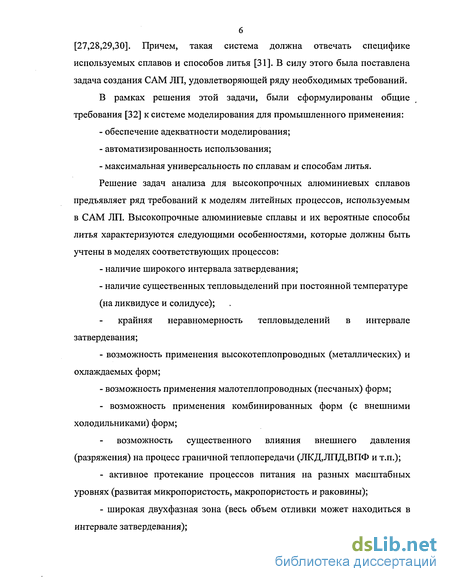 6

[27,28,29,30]. Причем, такая система должна отвечать специфике используемых сплавов и способов литья [31]. В силу этого была поставлена задача создания САМ ЛП, удовлетворяющей ряду необходимых требований.

В рамках решения этой задачи, были сформулированы общие требования [32] к системе моделирования для промышленного применения:

- обеспечение адекватности моделирования;

- автоматизированность использования;

- максимальная универсальность по сплавам и способам литья.

Решение задач анализа для высокопрочных алюминиевых сплавов предъявляет ряд требований к моделям литейных процессов, используемым в САМ ЛП. Высокопрочные алюминиевые сплавы и их вероятные способы литья характеризуются следующими особенностями, которые должны быть учтены в моделях соответствующих процессов:

- наличие широкого интервала затвердевания;

- наличие существенных тепловыделений при постоянной температуре (на ликвидусе и солидусе);

- крайняя неравномерность тепловыделений в интервале затвердевания;

- возможность применения высокотеплопроводных (металлических) и охлаждаемых форм;

- возможность применения малотеплопроводных (песчаных) форм;

- возможность применения комбинированных форм (с внешними холодильниками) форм;

- возможность существенного влияния внешнего давления (разряжения) на процесс граничной теплопередачи (ЛКД,ЛПД,ВПФ и т.п.);

- активное протекание процессов питания на разных масштабных уровнях (развитая микропористость, макропористость и раковины);

- широкая двухфазная зона (весь объем отливки может находиться в интервале затвердевания);

dsLib.net
библиотека диссертаций